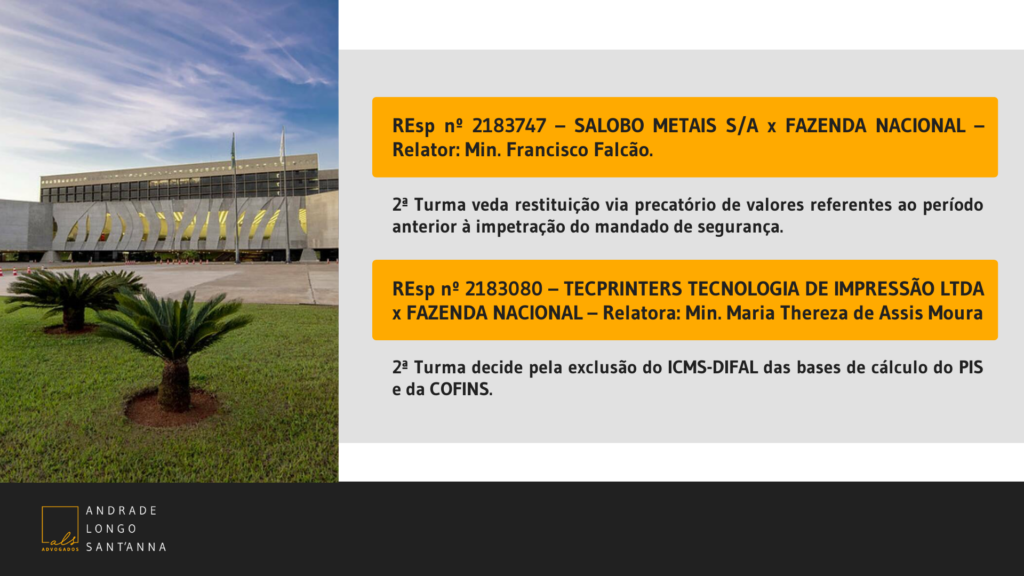 REsp nº 2183747 – SALOBO METAIS S/A x FAZENDA NACIONAL – Relator: Min. Francisco Falcão.

2ª Turma veda restituição via precatório de valores referentes ao período anterior à impetração do mandado de segurança.

REsp nº 2183080 – TECPRINTERS TECNOLOGIA DE IMPRESSÃO LTDA x FAZENDA NACIONAL – Relatora: Min. Maria Thereza de Assis Moura

2ª Turma decide pela exclusão do ICMS-DIFAL das bases de cálculo do PIS e da COFINS.

als
ADVOGADOS
ANDRADE
LONGO
SANT'ANNA